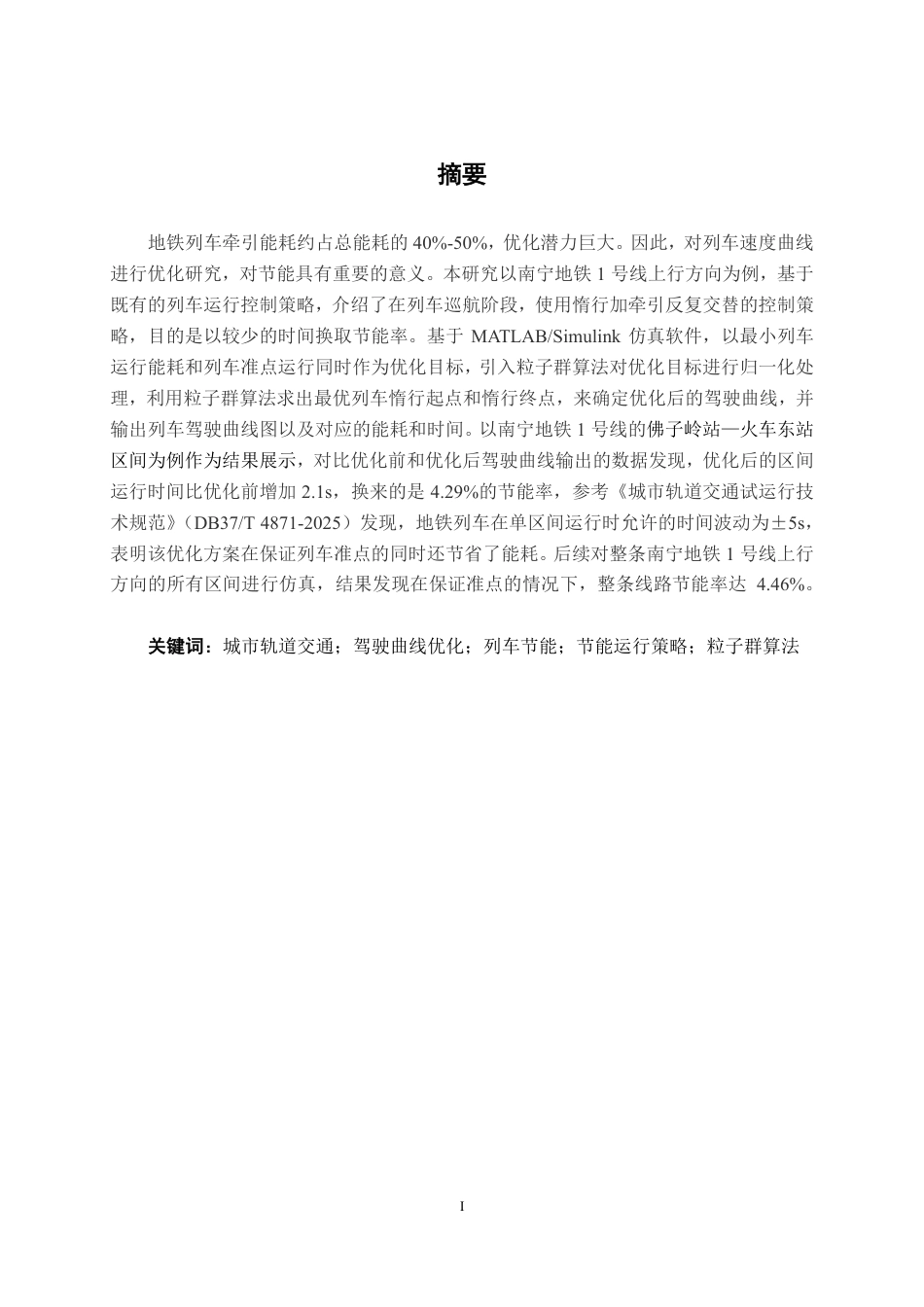 摘要

地铁列车牵引能耗约占总能耗的 40%-50%，优化潜力巨大。因此，对列车速度曲线进行优化研究，对节能具有重要的意义。本研究以南宁地铁 1 号线上行方向为例，基于既有的列车运行控制策略，介绍了在列车巡航阶段，使用惰行加牵引反复交替的控制策略，目的是以较少的时间换取节能率。基于 MATLAB/Simulink 仿真软件，以最小列车运行能耗和列车准点运行同时作为优化目标，引入粒子群算法对优化目标进行归一化处理，利用粒子群算法求出最优列车惰行起点和惰行终点，来确定优化后的驾驶曲线，并输出列车驾驶曲线图以及对应的能耗和时间。以南宁地铁 1 号线的佛子岭站—火车东站区间为例作为结果展示，对比优化前和优化后驾驶曲线输出的数据发现，优化后的区间运行时间比优化前增加 2.1s，换来的是 4.29%的节能率，参考《城市轨道交通试运行技术规范》（DB37/T 4871-2025）发现，地铁列车在单区间运行时允许的时间波动为±5s，表明该优化方案在保证列车准点的同时还节省了能耗。后续对整条南宁地铁 1 号线上行方向的所有区间进行仿真，结果发现在保证准点的情况下，整条线路节能率达 4.46%。

关键词：城市轨道交通；驾驶曲线优化；列车节能；节能运行策略；粒子群算法

I